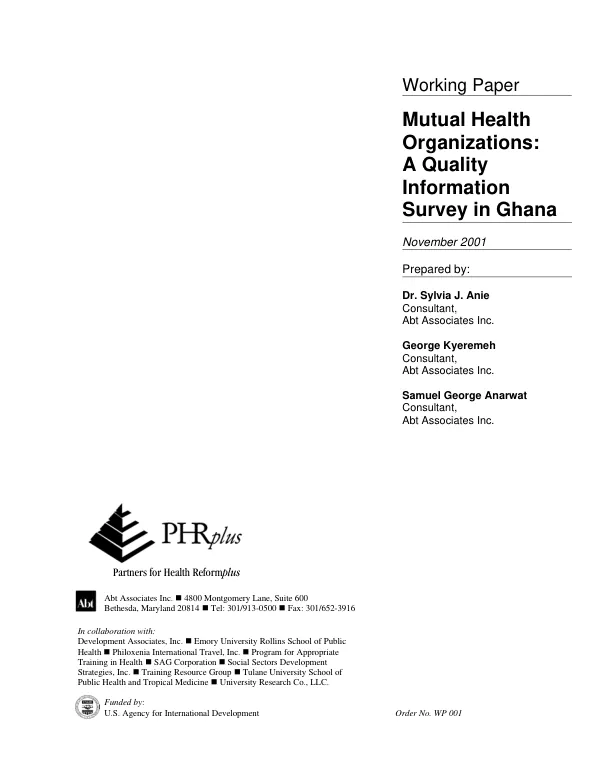 Working Paper

Mutual Health Organizations: A Quality Information Survey in Ghana

November 2001

Prepared by:

Dr. Sylvia J. Anie
Consultant,
Abt Associates Inc.

George Kyeremeh
Consultant,
Abt Associates Inc.

Samuel George Anarwat
Consultant,
Abt Associates Inc.

PHRplus

Partners for Health Reformplus

Abt

Abt Associates Inc. ■ 4800 Montgomery Lane, Suite 600
Bethesda, Maryland 20814 ■ Tel: 301/913-0500 ■ Fax: 301/652-3916

In collaboration with:
Development Associates, Inc. ■ Emory University Rollins School of Public Health ■ Philoxenia International Travel, Inc. ■ Program for Appropriate Training in Health ■ SAG Corporation ■ Social Sectors Development Strategies, Inc. ■ Training Resource Group ■ Tulane University School of Public Health and Tropical Medicine ■ University Research Co., LLC.

Funded by:
U.S. Agency for International Development

Order No. WP 001